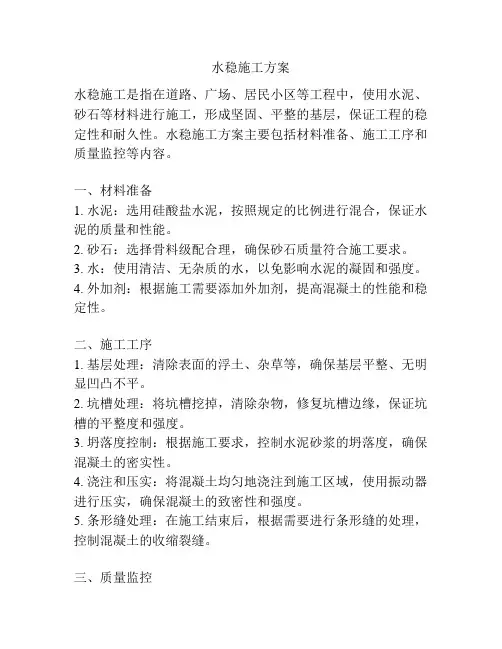 水稳施工方案

水稳施工是指在道路、广场、居民小区等工程中，使用水泥、砂石等材料进行施工，形成坚固、平整的基层，保证工程的稳定性和耐久性。水稳施工方案主要包括材料准备、施工工序和质量监控等内容。

一、材料准备
1. 水泥：选用硅酸盐水泥，按照规定的比例进行混合，保证水泥的质量和性能。
2. 砂石：选择骨料级配合理，确保砂石质量符合施工要求。
3. 水：使用清洁、无杂质的水，以免影响水泥的凝固和强度。
4. 外加剂：根据施工需要添加外加剂，提高混凝土的性能和稳定性。

二、施工工序
1. 基层处理：清除表面的浮土、杂草等，确保基层平整、无明显凹凸不平。
2. 坑槽处理：将坑槽挖掉，清除杂物，修复坑槽边缘，保证坑槽的平整度和强度。
3. 坍落度控制：根据施工要求，控制水泥砂浆的坍落度，确保混凝土的密实性。
4. 浇注和压实：将混凝土均匀地浇注到施工区域，使用振动器进行压实，确保混凝土的致密性和强度。
5. 条形缝处理：在施工结束后，根据需要进行条形缝的处理，控制混凝土的收缩裂缝。

三、质量监控